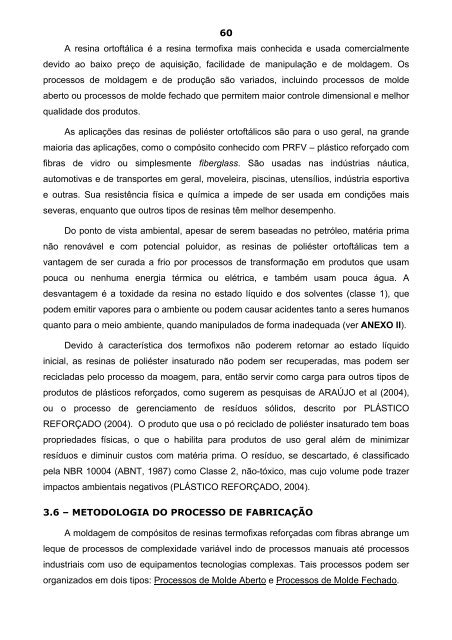 60

A resina ortoftálica é a resina termofixa mais conhecida e usada comercialmente devido ao baixo preço de aquisição, facilidade de manipulação e de moldagem. Os processos de moldagem e de produção são variados, incluindo processos de molde aberto ou processos de molde fechado que permitem maior controle dimensional e melhor qualidade dos produtos.

As aplicações das resinas de poliéster ortoftálicos são para o uso geral, na grande maioria das aplicações, como o compósito conhecido com PRFV – plástico reforçado com fibras de vidro ou simplesmente fiberglass. São usadas nas indústrias náutica, automotivas e de transportes em geral, moveleira, piscinas, utensílios, indústria esportiva e outras. Sua resistência física e química a impede de ser usada em condições mais severas, enquanto que outros tipos de resinas têm melhor desempenho.

Do ponto de vista ambiental, apesar de serem baseadas no petróleo, matéria prima não renovável e com potencial poluidor, as resinas de poliéster ortoftálicas tem a vantagem de ser curada a frio por processos de transformação em produtos que usam pouca ou nenhuma energia térmica ou elétrica, e também usam pouca água. A desvantagem é a toxidade da resina no estado líquido e dos solventes (classe 1), que podem emitir vapores para o ambiente ou podem causar acidentes tanto a seres humanos quanto para o meio ambiente, quando manipulados de forma inadequada (ver ANEXO II).

Devido à característica dos termofixos não poderem retornar ao estado líquido inicial, as resinas de poliéster insaturado não podem ser recuperadas, mas podem ser recicladas pelo processo da moagem, para, então servir como carga para outros tipos de produtos de plásticos reforçados, como sugerem as pesquisas de ARAÚJO et al (2004), ou o processo de gerenciamento de resíduos sólidos, descrito por PLÁSTICO REFORÇADO (2004). O produto que usa o pó reciclado de poliéster insaturado tem boas propriedades físicas, o que o habilita para produtos de uso geral além de minimizar resíduos e diminuir custos com matéria prima. O resíduo, se descartado, é classificado pela NBR 10004 (ABNT, 1987) como Classe 2, não-tóxico, mas cujo volume pode trazer impactos ambientais negativos (PLÁSTICO REFORÇADO, 2004).

3.6 – METODOLOGIA DO PROCESSO DE FABRICAÇÃO

A moldagem de compósitos de resinas termofixas reforçadas com fibras abrange um leque de processos de complexidade variável indo de processos manuais até processos industriais com uso de equipamentos tecnologias complexas. Tais processos podem ser organizados em dois tipos: Processos de Molde Aberto e Processos de Molde Fechado.